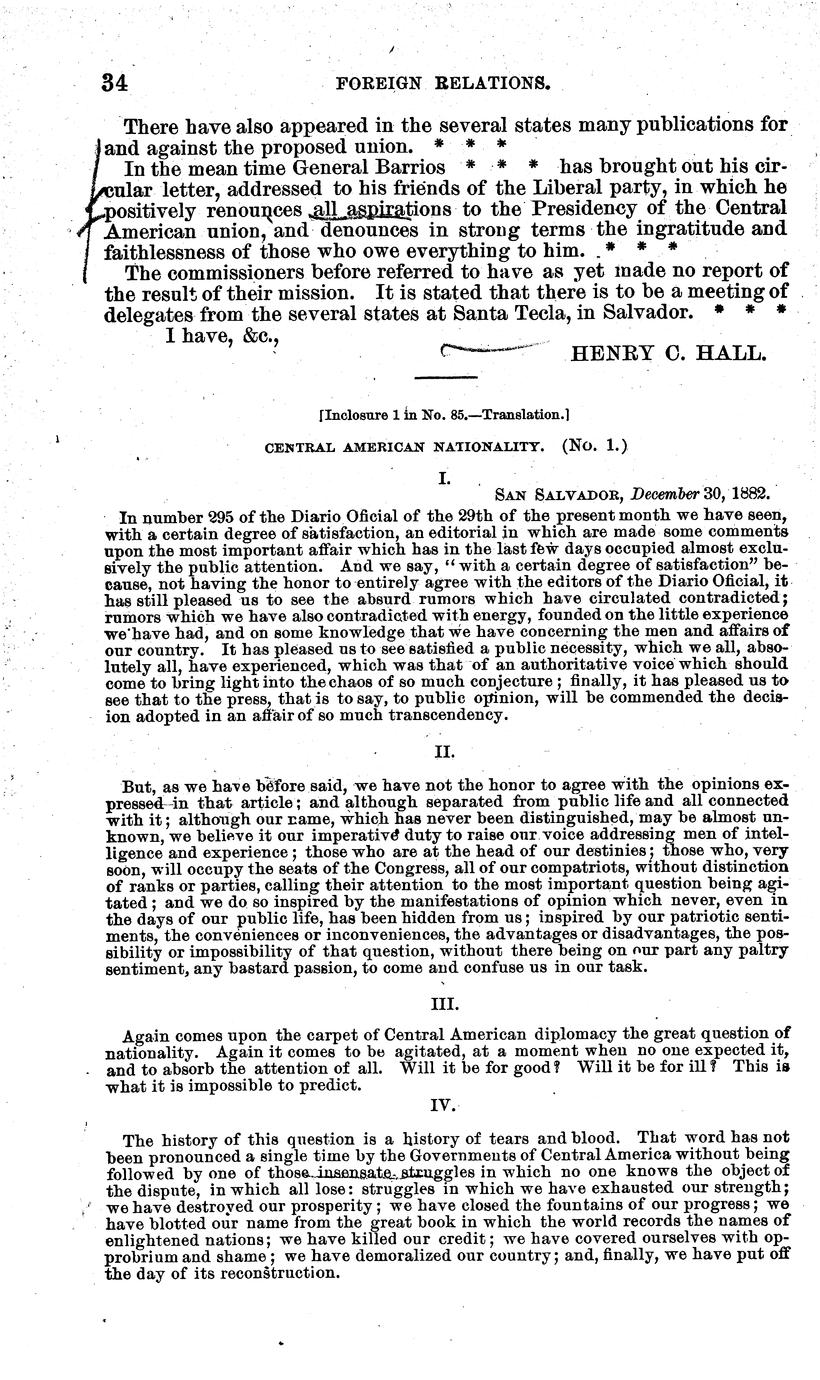 34 FOREIGN RELATIONS.

There have also appeared in the several states many publications for and against the proposed union. * * *

In the mean time General Barrios * * * has brought out his circular letter, addressed to his friends of the Liberal party, in which he positively renounces all aspirations to the Presidency of the Central American union, and denounces in strong terms the ingratitude and faithlessness of those who owe everything to him. * * *

The commissioners before referred to have as yet made no report of the result of their mission. It is stated that there is to be a meeting of delegates from the several states at Santa Tecla, in Salvador. * * *

I have, &c.,

HENRY C. HALL.

[Inclosure 1 in No. 85.—Translation.]

CENTRAL AMERICAN NATIONALITY. (No. 1.)

I.

SAN SALVADOR, December 30, 1882.

In number 295 of the Diario Oficial of the 29th of the present month we have seen, with a certain degree of satisfaction, an editorial in which are made some comments upon the most important affair which has in the last few days occupied almost exclusively the public attention. And we say, "with a certain degree of satisfaction" because, not having the honor to entirely agree with the editors of the Diario Oficial, it has still pleased us to see the absurd rumors which have circulated contradicted; rumors which we have also contradicted with energy, founded on the little experience we have had, and on some knowledge that we have concerning the men and affairs of our country. It has pleased us to see satisfied a public necessity, which we all, absolutely all, have experienced, which was that of an authoritative voice which should come to bring light into the chaos of so much conjecture; finally, it has pleased us to see that to the press, that is to say, to public opinion, will be commended the decision adopted in an affair of so much transcendency.

II.

But, as we have before said, we have not the honor to agree with the opinions expressed in that article; and although separated from public life and all connected with it; although our name, which has never been distinguished, may be almost unknown, we believe it our imperative duty to raise our voice addressing men of intelligence and experience; those who are at the head of our destinies; those who, very soon, will occupy the seats of the Congress, all of our compatriots, without distinction of ranks or parties, calling their attention to the most important question being agitated; and we do so inspired by the manifestations of opinion which never, even in the days of our public life, has been hidden from us; inspired by our patriotic sentiments, the conveniences or inconveniences, the advantages or disadvantages, the possibility or impossibility of that question, without there being on our part any paltry sentiment, any bastard passion, to come and confuse us in our task.

III.

Again comes upon the carpet of Central American diplomacy the great question of nationality. Again it comes to be agitated, at a moment when no one expected it, and to absorb the attention of all. Will it be for good? Will it be for ill? This is what it is impossible to predict.

IV.

The history of this question is a history of tears and blood. That word has not been pronounced a single time by the Governments of Central America without being followed by one of those insensate struggles in which no one knows the object of the dispute, in which all lose: struggles in which we have exhausted our strength; we have destroyed our prosperity; we have closed the fountains of our progress; we have blotted our name from the great book in which the world records the names of enlightened nations; we have killed our credit; we have covered ourselves with opprobrium and shame; we have demoralized our country; and, finally, we have put off the day of its reconstruction.